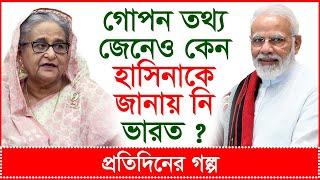 গোপন তথ্য জেনেও কেন হাসিনাকে জানায় নি ভারত ?

প্রতিদিনের গল্প